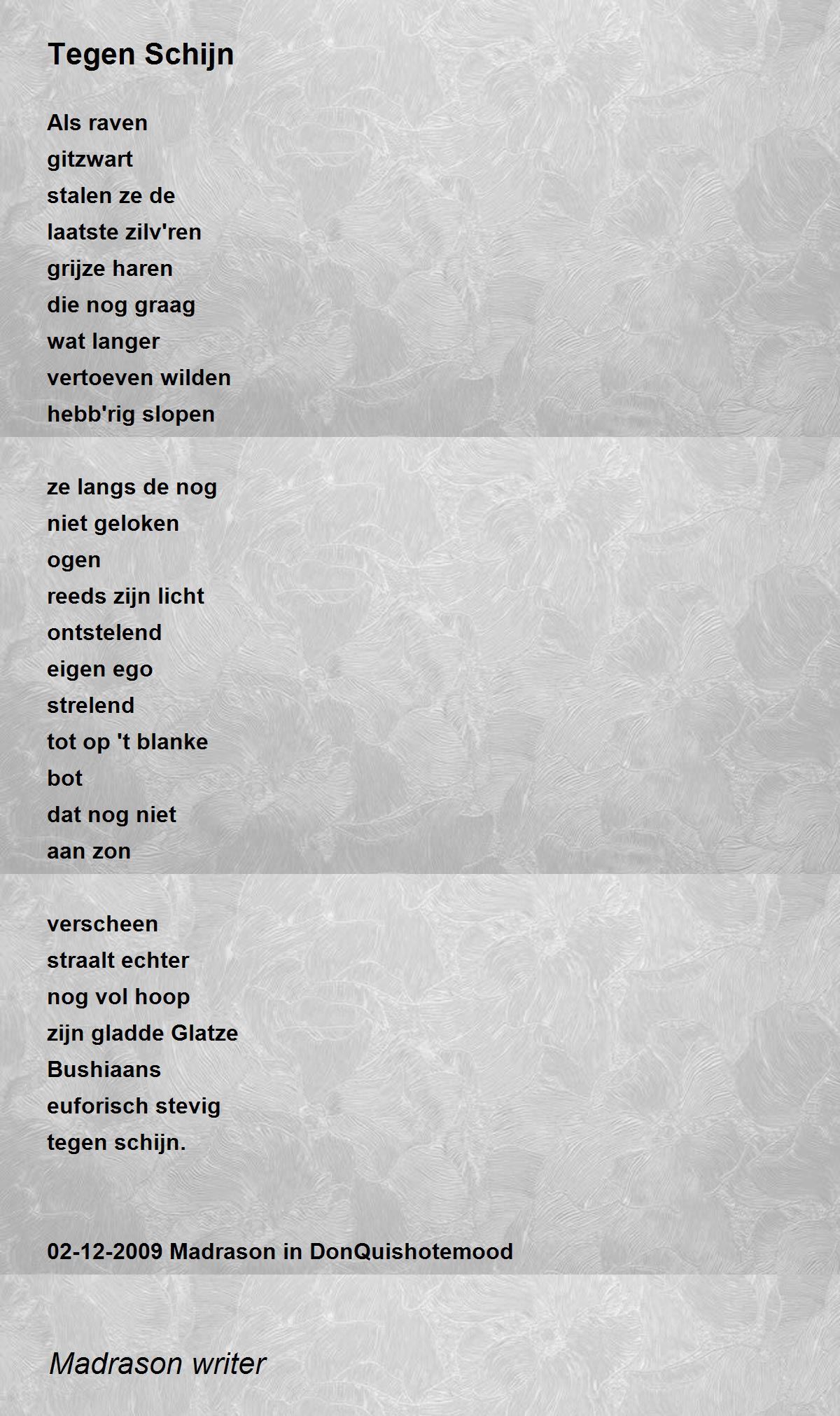 Tegen Schijn

Als raven
gitzwart
stalen ze de
laatste zilv'ren
grijze haren
die nog graag
wat langer
vertoeven wilden
hebb'rig slopen

ze langs de nog
niet geloken
ogen
reeds zijn licht
ontstelend
eigen ego
strelend
tot op 't blanke
bot
dat nog niet
aan zon

verscheen
straalt echter
nog vol hoop
zijn gladde Glatze
Bushiaans
euforisch stevig
tegen schijn.

02-12-2009 Madrason in DonQuishotemood

Madrason writer